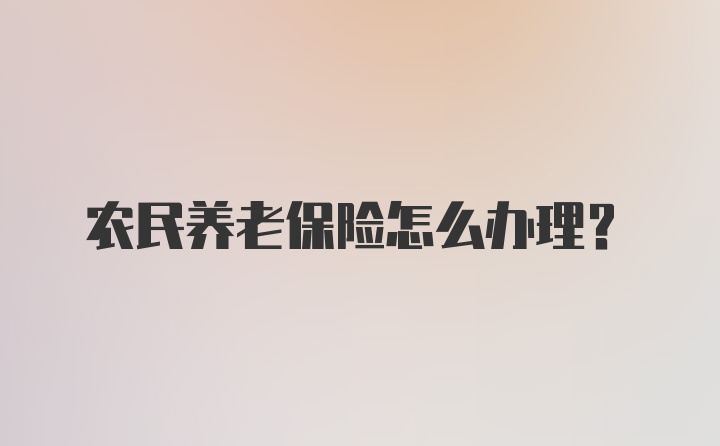 农民养老保险怎么办理？